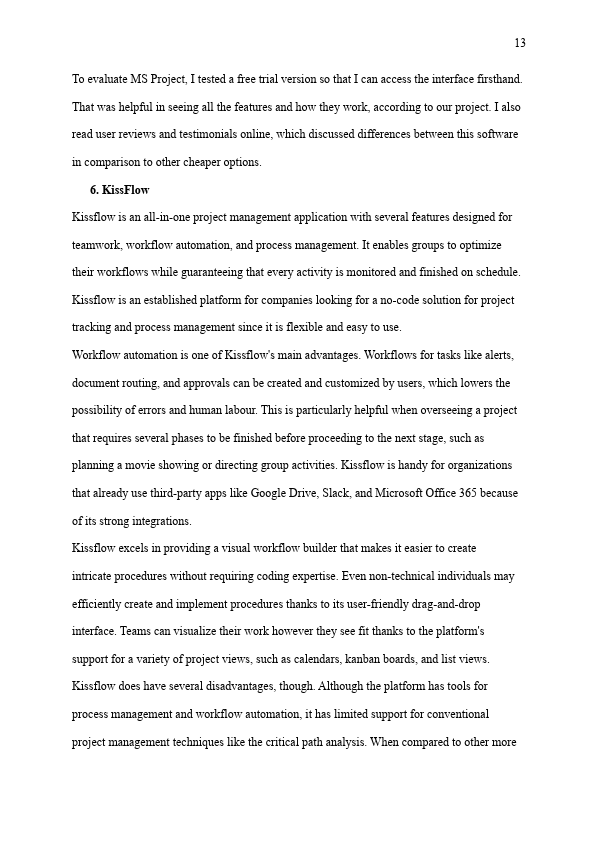 13

To evaluate MS Project, I tested a free trial version so that I can access the interface firsthand. That was helpful in seeing all the features and how they work, according to our project. I also read user reviews and testimonials online, which discussed differences between this software in comparison to other cheaper options.

6. KissFlow

Kissflow is an all-in-one project management application with several features designed for teamwork, workflow automation, and process management. It enables groups to optimize their workflows while guaranteeing that every activity is monitored and finished on schedule. Kissflow is an established platform for companies looking for a no-code solution for project tracking and process management since it is flexible and easy to use.

Workflow automation is one of Kissflow's main advantages. Workflows for tasks like alerts, document routing, and approvals can be created and customized by users, which lowers the possibility of errors and human labour. This is particularly helpful when overseeing a project that requires several phases to be finished before proceeding to the next stage, such as planning a movie showing or directing group activities. Kissflow is handy for organizations that already use third-party apps like Google Drive, Slack, and Microsoft Office 365 because of its strong integrations.

Kissflow excels in providing a visual workflow builder that makes it easier to create intricate procedures without requiring coding expertise. Even non-technical individuals may efficiently create and implement procedures thanks to its user-friendly drag-and-drop interface. Teams can visualize their work however they see fit thanks to the platform's support for a variety of project views, such as calendars, kanban boards, and list views.

Kissflow does have several disadvantages, though. Although the platform has tools for process management and workflow automation, it has limited support for conventional project management techniques like the critical path analysis. When compared to other more